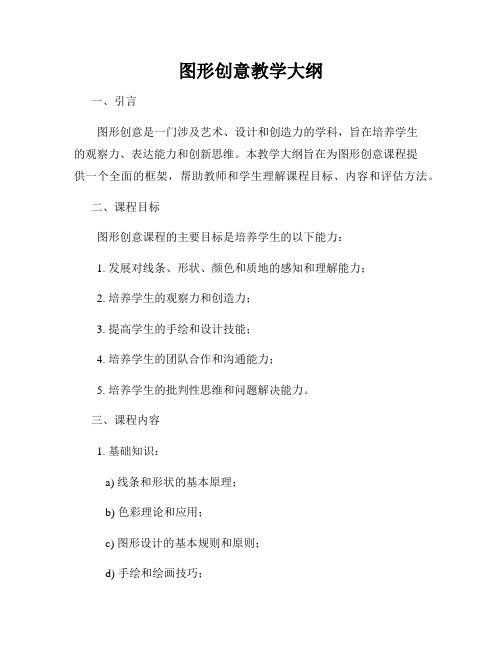 图形创意教学大纲

一、引言

图形创意是一门涉及艺术、设计和创造力的学科，旨在培养学生的观察力、表达能力和创新思维。本教学大纲旨在为图形创意课程提供一个全面的框架，帮助教师和学生理解课程目标、内容和评估方法。

二、课程目标

图形创意课程的主要目标是培养学生的以下能力：

1. 发展对线条、形状、颜色和质地的感知和理解能力；

2. 培养学生的观察力和创造力；

3. 提高学生的手绘和设计技能；

4. 培养学生的团队合作和沟通能力；

5. 培养学生的批判性思维和问题解决能力。

三、课程内容

1. 基础知识：

a) 线条和形状的基本原理；

b) 色彩理论和应用；

c) 图形设计的基本规则和原则；

d) 手绘和绘画技巧；